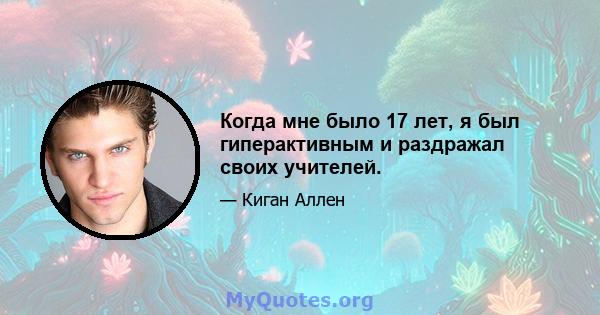 Когда мне было 17 лет, я был гиперактивным и раздражал своих учителей.

— Киган Аллен

MyQuotes.org